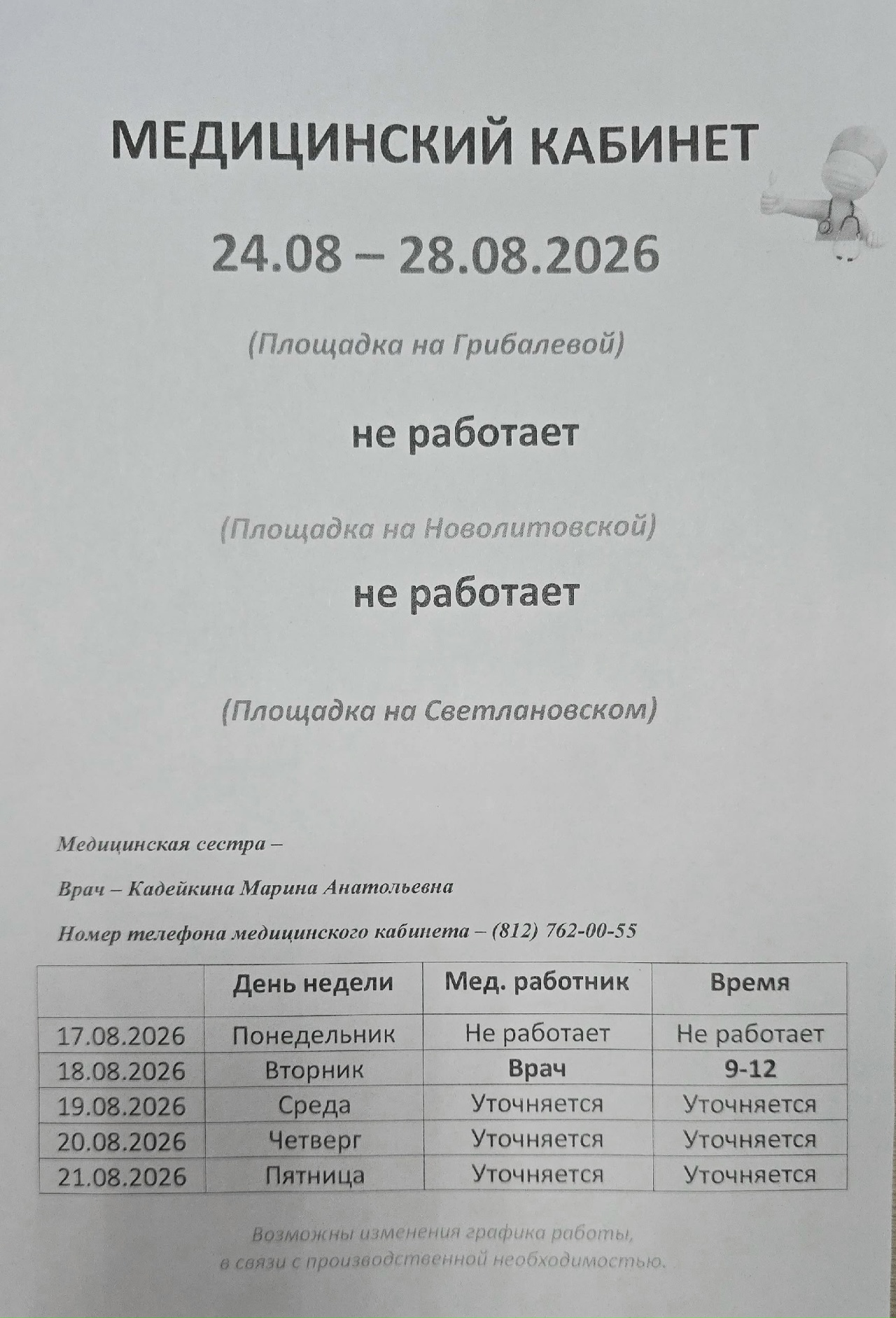 МЕДИЦИНСКИЙ КАБИНЕТ

24.08 – 28.08.2026

(Площадка на Грибалевой)

не работает

(Площадка на Новолитовской)

не работает

(Площадка на Светлановском)

Медицинская сестра –

Врач – Кадейкина Марина Анатольевна

Номер телефона медицинского кабинета – (812) 762-00-55

| | День недели | Мед. работник | Время |
|---|---|---|---|
| 17.08.2026 | Понедельник | Не работает | Не работает |
| 18.08.2026 | Вторник | Врач | 9-12 |
| 19.08.2026 | Среда | Уточняется | Уточняется |
| 20.08.2026 | Четверг | Уточняется | Уточняется |
| 21.08.2026 | Пятница | Уточняется | Уточняется |

Возможны изменения графика работы, в связи с производственной необходимостью.